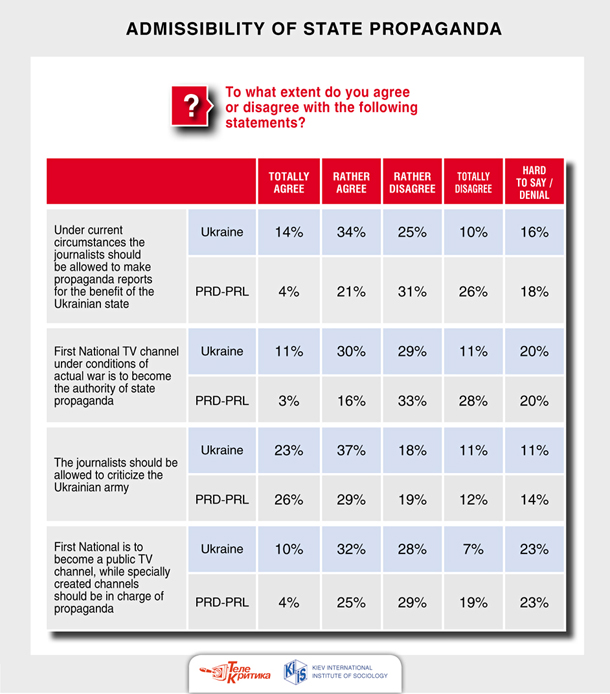 ADMISSIBILITY OF STATE PROPAGANDA

?

To what extent do you agree or disagree with the following statements?

| | | TOTALLY AGREE | RATHER AGREE | RATHER DISAGREE | TOTALLY DISAGREE | HARD TO SAY / DENIAL |
|---|---|---|---|---|---|---|
| Under current circumstances the journalists should be allowed to make propaganda reports for the benefit of the Ukrainian state | Ukraine | 14% | 34% | 25% | 10% | 16% |
| | PRD-PRL | 4% | 21% | 31% | 26% | 18% |
| First National TV channel under conditions of actual war is to become the authority of state propaganda | Ukraine | 11% | 30% | 29% | 11% | 20% |
| | PRD-PRL | 3% | 16% | 33% | 28% | 20% |
| The journalists should be allowed to criticize the Ukrainian army | Ukraine | 23% | 37% | 18% | 11% | 11% |
| | PRD-PRL | 26% | 29% | 19% | 12% | 14% |
| First National is to become a public TV channel, while specially created channels should be in charge of propaganda | Ukraine | 10% | 32% | 28% | 7% | 23% |
| | PRD-PRL | 4% | 25% | 29% | 19% | 23% |

Теле Критика

KIIS KIEV INTERNATIONAL INSTITUTE OF SOCIOLOGY